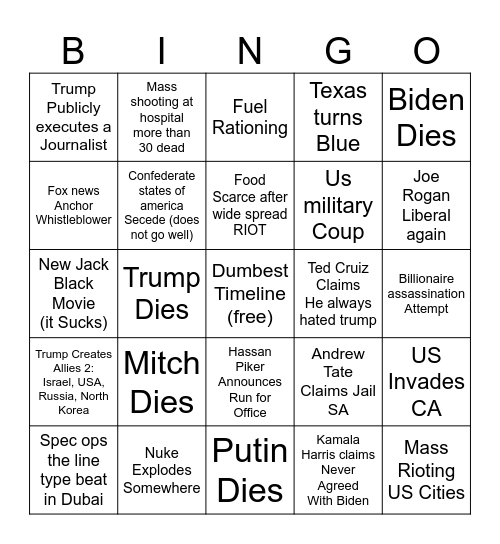 | B | I | N | G | O |
|---|---|---|---|---|
| Trump Publicly executes a Journalist | Mass shooting at hospital more than 30 dead | Fuel Rationing | Texas turns Blue | Biden Dies |
| Fox news Anchor Whistleblower | Confederate states of america Secede (does not go well) | Food Scarce after wide spread RIOT | Us military Coup | Joe Rogan Liberal again |
| New Jack Black Movie (it Sucks) | Trump Dies | Dumbest Timeline (free) | Ted Cruiz Claims He always hated trump | Billionaire assassination Attempt |
| Trump Creates Allies 2: Israel, USA, Russia, North Korea | Mitch Dies | Hassan Piker Announces Run for Office | Andrew Tate Claims Jail SA | US Invades CA |
| Spec ops the line type beat in Dubai | Nuke Explodes Somewhere | Putin Dies | Kamala Harris claims Never Agreed With Biden | Mass Rioting US Cities |